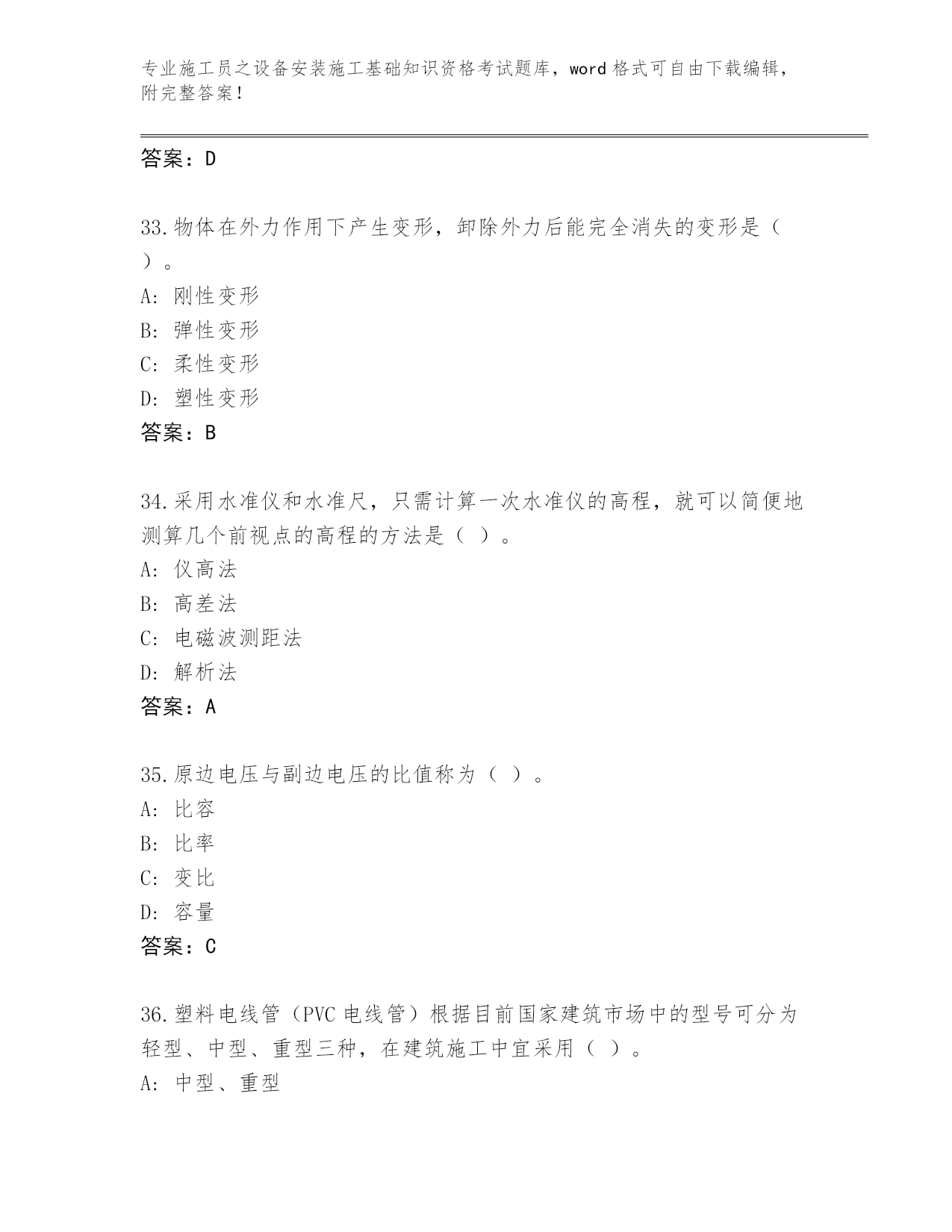 专业施工员之设备安装施工基础知识资格考试题库，word 格式可自由下载编辑，附完整答案！

答案：D

33.物体在外力作用下产生变形，卸除外力后能完全消失的变形是（ ）。
A: 刚性变形
B: 弹性变形
C: 柔性变形
D: 塑性变形
答案：B

34.采用水准仪和水准尺，只需计算一次水准仪的高程，就可以简便地测算几个前视点的高程的方法是（ ）。
A: 仪高法
B: 高差法
C: 电磁波测距法
D: 解析法
答案：A

35.原边电压与副边电压的比值称为（ ）。
A: 比容
B: 比率
C: 变比
D: 容量
答案：C

36.塑料电线管（PVC 电线管）根据目前国家建筑市场中的型号可分为轻型、中型、重型三种，在建筑施工中宜采用（ ）。
A: 中型、重型